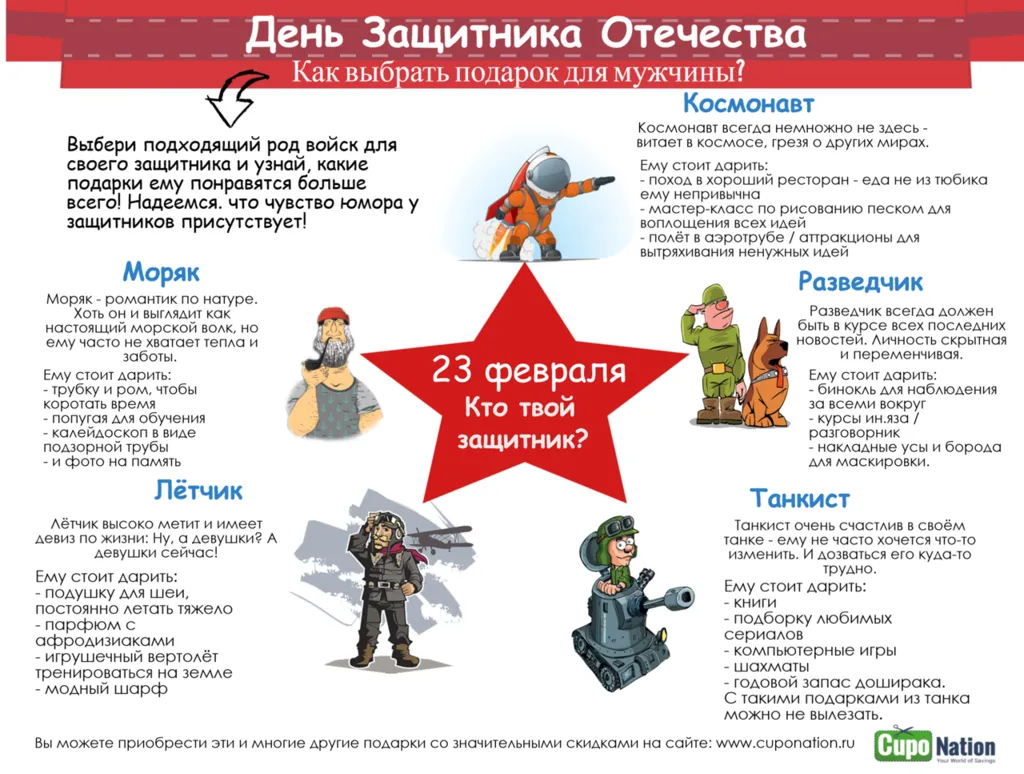 День Защитника Отечества
Как выбрать подарок для мужчины?

Выбери подходящий род войск для своего защитника и узнай, какие подарки ему понравятся больше всего! Надеемся. что чувство юмора у защитников присутствует!

Космонавт

Космонавт всегда немножно не здесь - витает в космосе, грезя о других мирах.

Ему стоит дарить:
- поход в хороший ресторан - еда не из тюбика ему непривычна
- мастер-класс по рисованию песком для воплощения всех идей
- полёт в аэротрубе / аттракционы для вытряхивания ненужных идей

Моряк

Моряк - романтик по натуре. Хоть он и выглядит как настоящий морской волк, но ему часто не хватает тепла и заботы.

Ему стоит дарить:
- трубку и ром, чтобы коротать время
- попугая для обучения
- калейдоскоп в виде подзорной трубы
- и фото на память

23 февраля
Кто твой защитник?

Разведчик

Разведчик всегда должен быть в курсе всех последних новостей. Личность скрытная и переменчивая.

Ему стоит дарить:
- бинокль для наблюдения за всеми вокруг
- курсы ин.яза / разговорник
- накладные усы и борода для маскировки.

Лётчик

Лётчик высоко метит и имеет девиз по жизни: Ну, а девушки? А девушки сейчас!

Ему стоит дарить:
- подушку для шеи, постоянно летать тяжело
- парфюм с афродизиаками
- игрушечный вертолёт тренироваться на земле
- модный шарф

Танкист

Танкист очень счастлив в своём танке - ему не часто хочется что-то изменить. И дозваться его куда-то трудно.

Ему стоит дарить:
- книги
- подборку любимых сериалов
- компьютерные игры
- шахматы
- годовой запас доширака.
С такими подарками из танка можно не вылезать.

Вы можете приобрести эти и многие другие подарки со значительными скидками на сайте: www.cuponation.ru

Cupo Nation
Your World of Savings